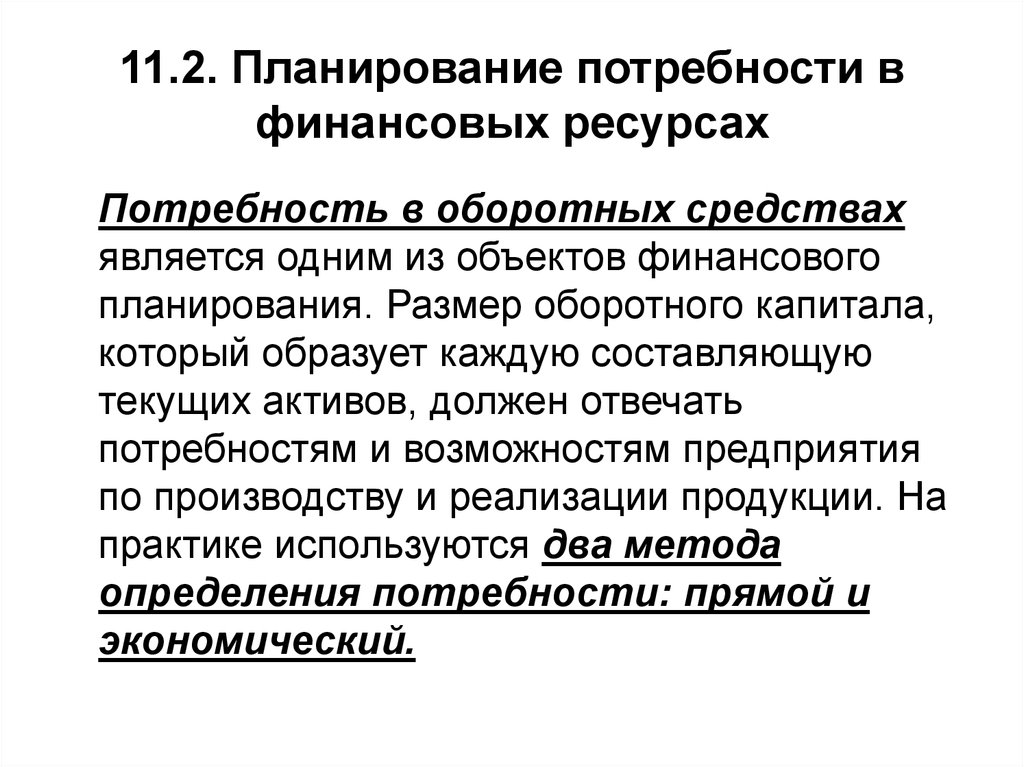 11.2. Планирование потребности в финансовых ресурсах

Потребность в оборотных средствах является одним из объектов финансового планирования. Размер оборотного капитала, который образует каждую составляющую текущих активов, должен отвечать потребностям и возможностям предприятия по производству и реализации продукции. На практике используются два метода определения потребности: прямой и экономический.